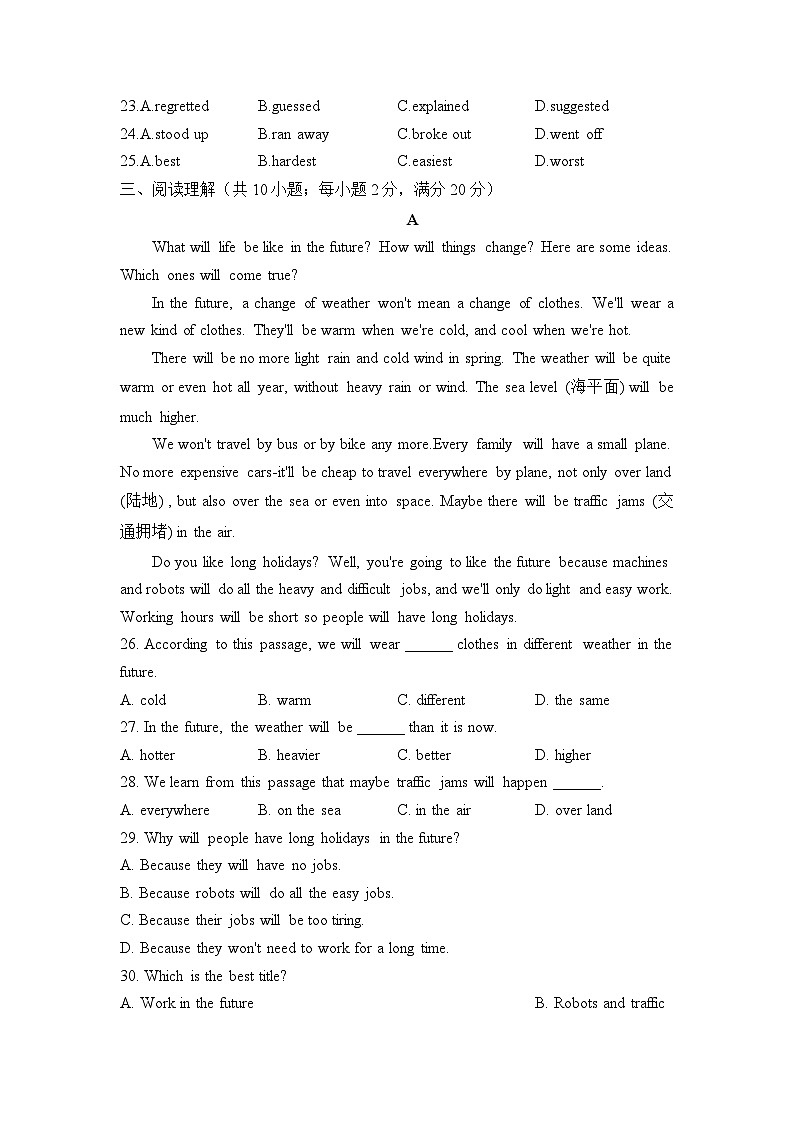 23.A.regretted B.guessed C.explained D.suggested
24.A.stood up B.ran away C.broke out D.went off
25.A.best B.hardest C.easiest D.worst
三、阅读理解（共 10 小题；每小题 2 分，满分 20 分）

A

What will life be like in the future? How will things change? Here are some ideas. Which ones will come true?

In the future, a change of weather won't mean a change of clothes. We'll wear a new kind of clothes. They'll be warm when we're cold, and cool when we're hot.

There will be no more light rain and cold wind in spring. The weather will be quite warm or even hot all year, without heavy rain or wind. The sea level (海平面) will be much higher.

We won't travel by bus or by bike any more.Every family will have a small plane. No more expensive cars-it'll be cheap to travel everywhere by plane, not only over land (陆地) , but also over the sea or even into space. Maybe there will be traffic jams (交通拥堵) in the air.

Do you like long holidays? Well, you're going to like the future because machines and robots will do all the heavy and difficult jobs, and we'll only do light and easy work. Working hours will be short so people will have long holidays.

26. According to this passage, we will wear _______ clothes in different weather in the future.
A. cold B. warm C. different D. the same
27. In the future, the weather will be _______ than it is now.
A. hotter B. heavier C. better D. higher
28. We learn from this passage that maybe traffic jams will happen _______.
A. everywhere B. on the sea C. in the air D. over land
29. Why will people have long holidays in the future?
A. Because they will have no jobs.
B. Because robots will do all the easy jobs.
C. Because their jobs will be too tiring.
D. Because they won't need to work for a long time.
30. Which is the best title?
A. Work in the future B. Robots and traffic